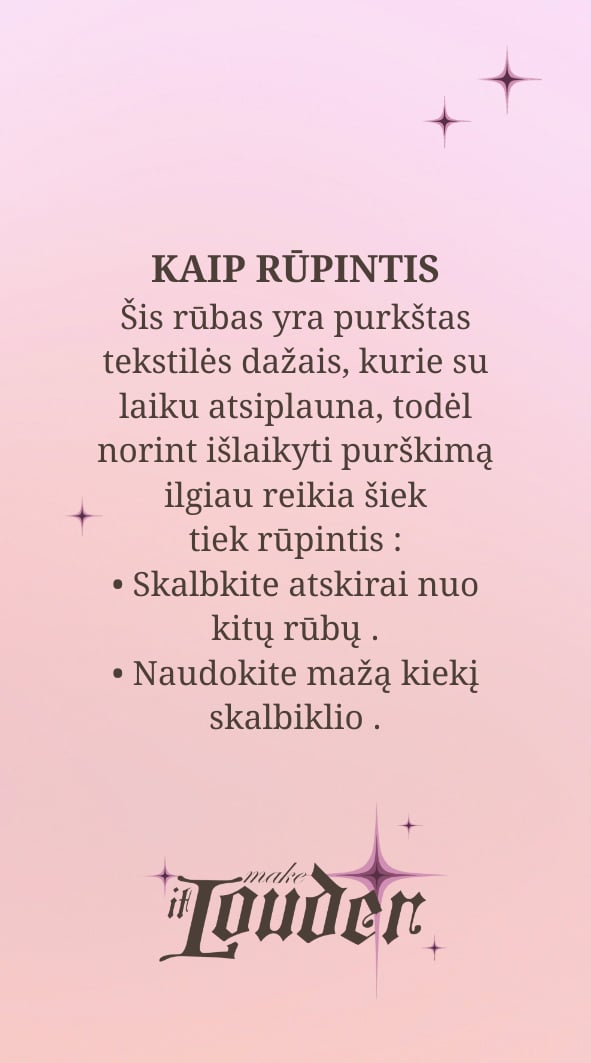 KAIP RŪPINTIS
Šis rūbas yra purkštas tekstilės dažais, kurie su laiku atsiplauna, todėl norint išlaikyti purškimą ilgiau reikia šiek tiek rūpintis :
• Skalbkite atskirai nuo kitų rūbų .
• Naudokite mažą kiekį skalbiklio .

make it Louder